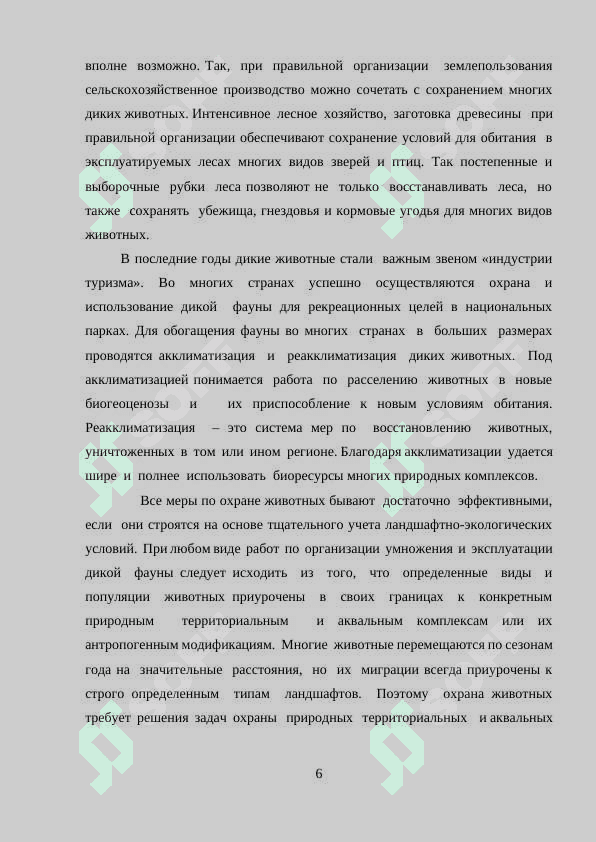 вполне возможно. Так, при правильной организации землепользования сельскохозяйственное производство можно сочетать с сохранением многих диких животных. Интенсивное лесное хозяйство, заготовка древесины при правильной организации обеспечивают сохранение условий для обитания в эксплуатируемых лесах многих видов зверей и птиц. Так постепенные и выборочные рубки леса позволяют не только восстанавливать леса, но также сохранять убежища, гнездовья и кормовые угодья для многих видов животных.

В последние годы дикие животные стали важным звеном «индустрии туризма». Во многих странах успешно осуществляются охрана и использование дикой фауны для рекреационных целей в национальных парках. Для обогащения фауны во многих странах в больших размерах проводятся акклиматизация и реакклиматизация диких животных. Под акклиматизацией понимается работа по расселению животных в новые биогеоценозы и их приспособление к новым условиям обитания. Реакклиматизация – это система мер по восстановлению животных, уничтоженных в том или ином регионе. Благодаря акклиматизации удается шире и полнее использовать биоресурсы многих природных комплексов.

Все меры по охране животных бывают достаточно эффективными, если они строятся на основе тщательного учета ландшафтно-экологических условий. При любом виде работ по организации умножения и эксплуатации дикой фауны следует исходить из того, что определенные виды и популяции животных приурочены в своих границах к конкретным природным территориальным и аквальным комплексам или их антропогенным модификациям. Многие животные перемещаются по сезонам года на значительные расстояния, но их миграции всегда приурочены к строго определенным типам ландшафтов. Поэтому охрана животных требует решения задач охраны природных территориальных и аквальных

6